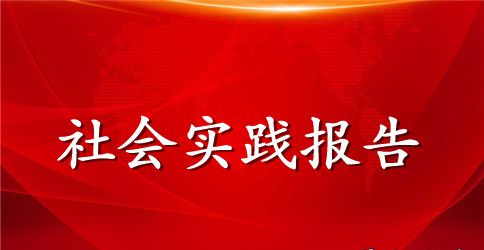 社会实践报告